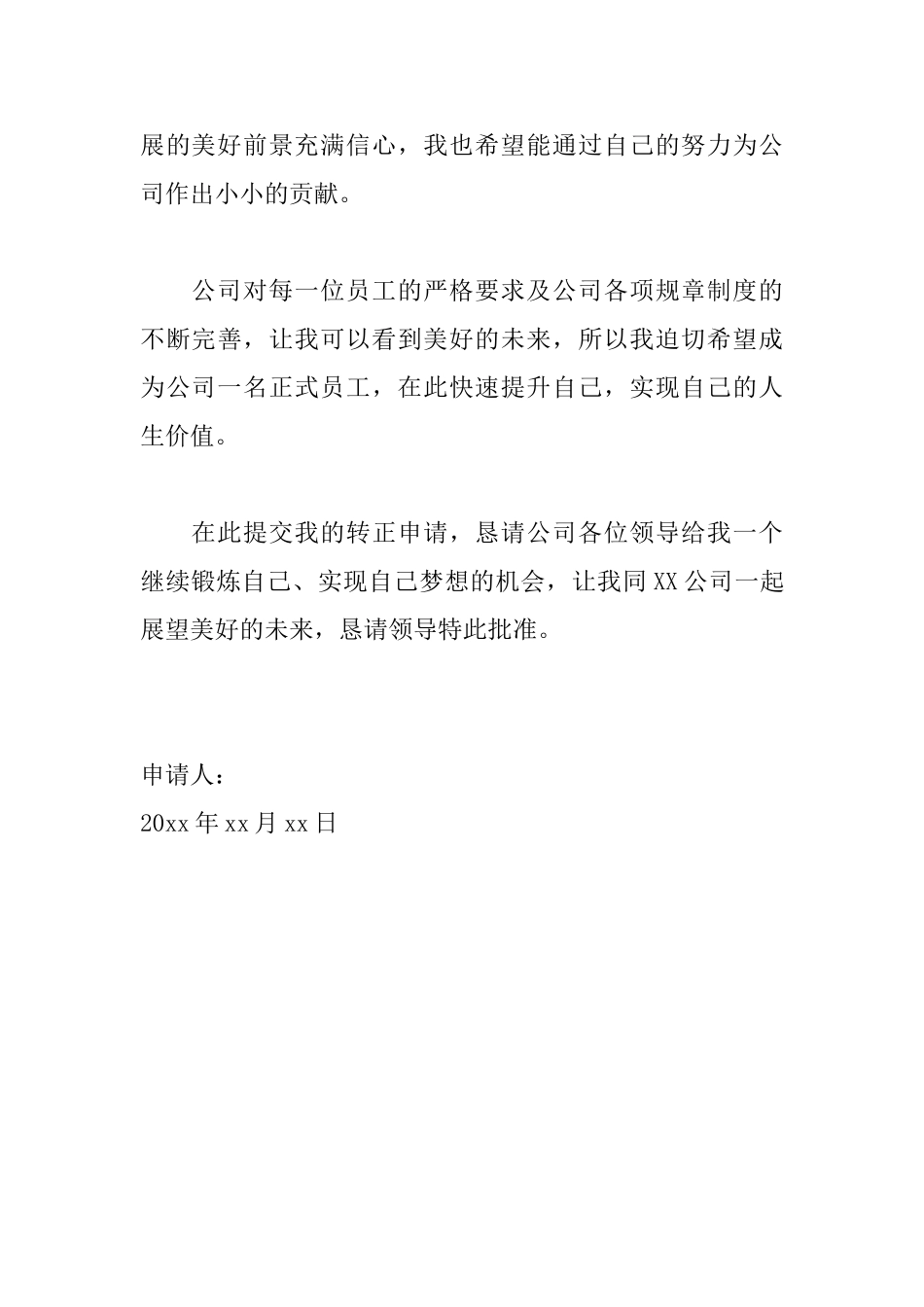 展的美好前景充满信心，我也希望能通过自己的努力为公司作出小小的贡献。

公司对每一位员工的严格要求及公司各项规章制度的不断完善，让我可以看到美好的未来，所以我迫切希望成为公司一名正式员工，在此快速提升自己，实现自己的人生价值。

在此提交我的转正申请，恳请公司各位领导给我一个继续锻炼自己、实现自己梦想的机会，让我同XX公司一起展望美好的未来，恳请领导特此批准。

申请人：
20xx年xx月xx日